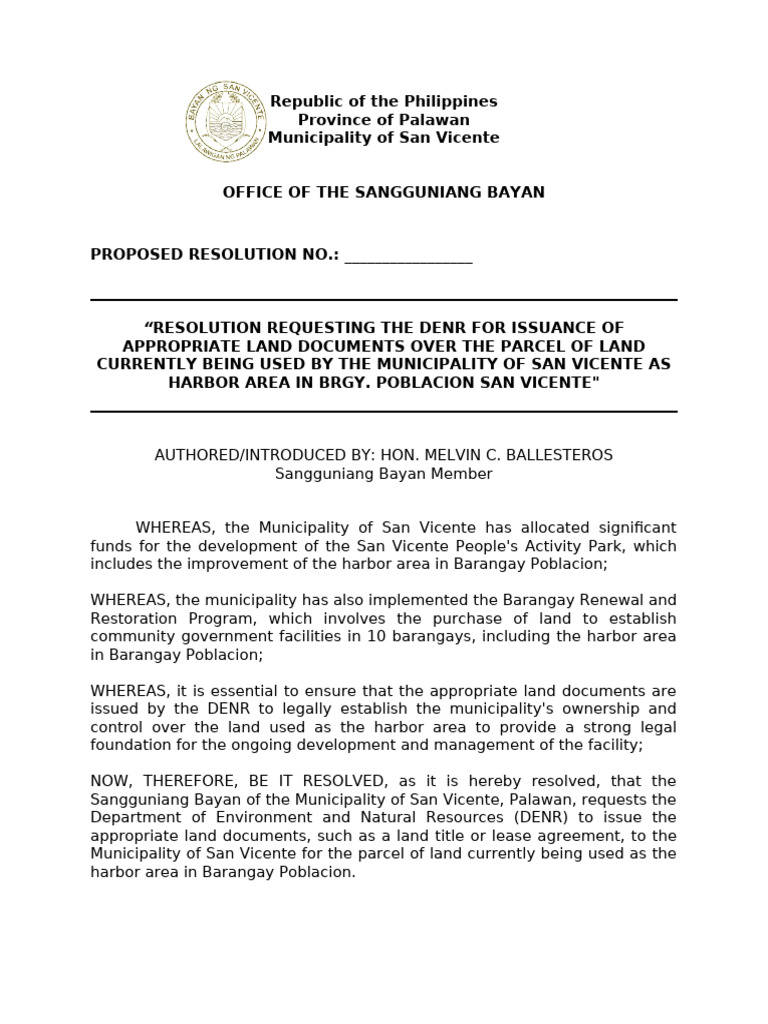 BAYAN NG SAN VICENTE
LALAWIGAN NG PALAWAN

Republic of the Philippines
Province of Palawan
Municipality of San Vicente

OFFICE OF THE SANGGUNIANG BAYAN

PROPOSED RESOLUTION NO.: ________________

“RESOLUTION REQUESTING THE DENR FOR ISSUANCE OF APPROPRIATE LAND DOCUMENTS OVER THE PARCEL OF LAND CURRENTLY BEING USED BY THE MUNICIPALITY OF SAN VICENTE AS HARBOR AREA IN BRGY. POBLACION SAN VICENTE"

AUTHORED/INTRODUCED BY: HON. MELVIN C. BALLESTEROS
Sangguniang Bayan Member

WHEREAS, the Municipality of San Vicente has allocated significant funds for the development of the San Vicente People's Activity Park, which includes the improvement of the harbor area in Barangay Poblacion;

WHEREAS, the municipality has also implemented the Barangay Renewal and Restoration Program, which involves the purchase of land to establish community government facilities in 10 barangays, including the harbor area in Barangay Poblacion;

WHEREAS, it is essential to ensure that the appropriate land documents are issued by the DENR to legally establish the municipality's ownership and control over the land used as the harbor area to provide a strong legal foundation for the ongoing development and management of the facility;

NOW, THEREFORE, BE IT RESOLVED, as it is hereby resolved, that the Sangguniang Bayan of the Municipality of San Vicente, Palawan, requests the Department of Environment and Natural Resources (DENR) to issue the appropriate land documents, such as a land title or lease agreement, to the Municipality of San Vicente for the parcel of land currently being used as the harbor area in Barangay Poblacion.